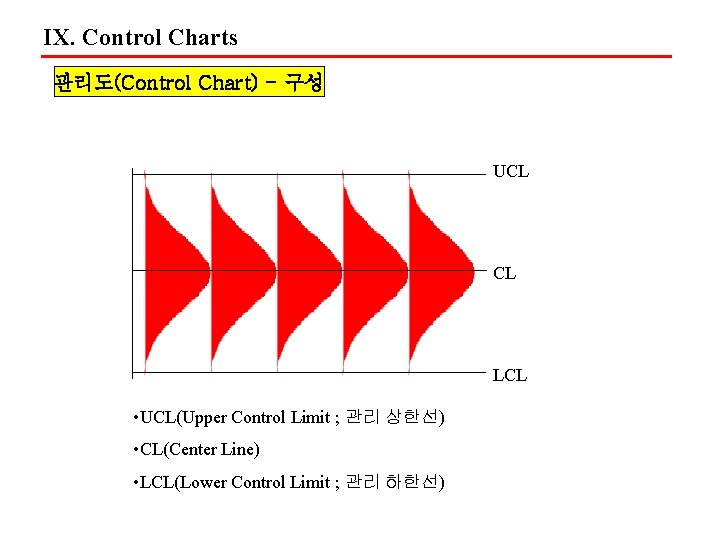 IX. Control Charts

관리도(Control Chart) - 구성

UCL

CL

LCL

•UCL(Upper Control Limit ; 관리 상한선)

•CL(Center Line)

•LCL(Lower Control Limit ; 관리 하한선)